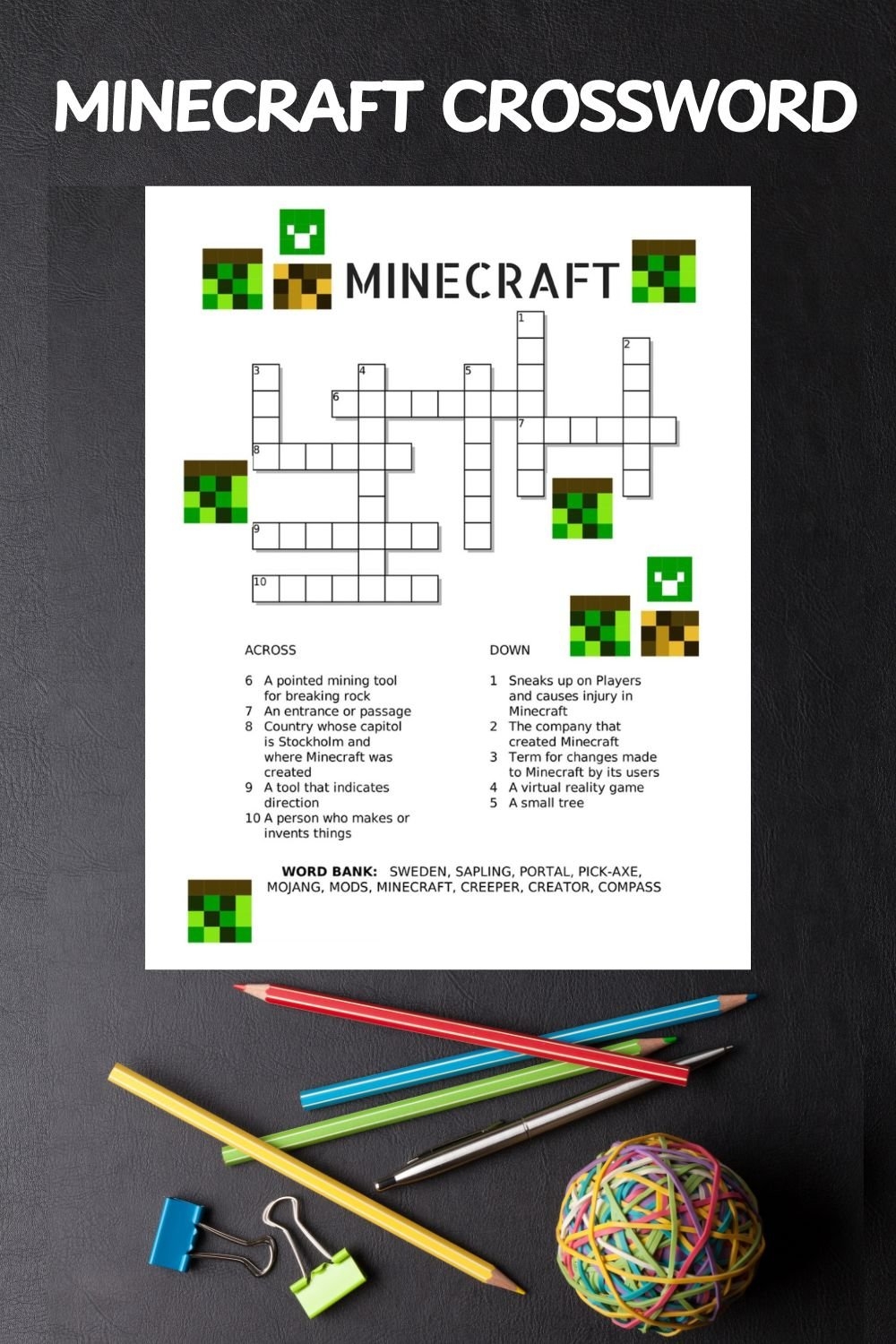 MINECRAFT CROSSWORD

MINECRAFT

1
2
3
4
5
6
7
8
9
10

ACROSS

6 A pointed mining tool for breaking rock
7 An entrance or passage
8 Country whose capitol is Stockholm and where Minecraft was created
9 A tool that indicates direction
10 A person who makes or invents things

DOWN

1 Sneaks up on Players and causes injury in Minecraft
2 The company that created Minecraft
3 Term for changes made to Minecraft by its users
4 A virtual reality game
5 A small tree

WORD BANK: SWEDEN, SAPLING, PORTAL, PICK-AXE, MOJANG, MODS, MINECRAFT, CREEPER, CREATOR, COMPASS